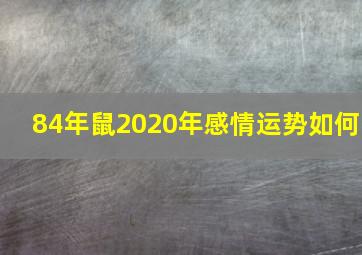 84年鼠2020年感情运势如何